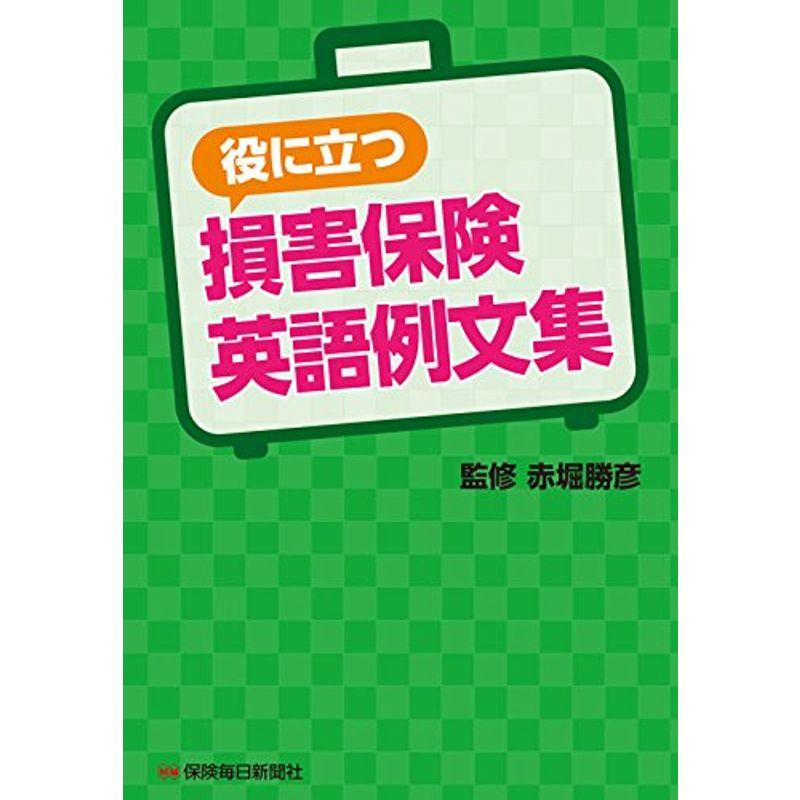 役に立つ
損害保険
英語例文集

監修 赤堀勝彦

保険毎日新聞社